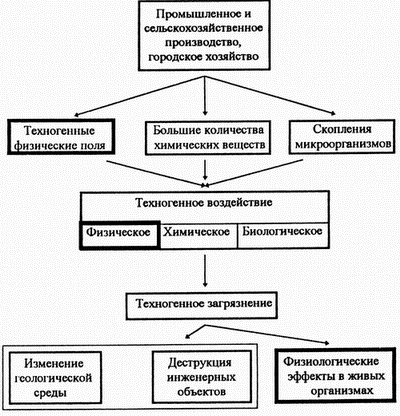 Промышленное и сельскохозяйственное производство, городское хозяйство

Техногенные физические поля

Большие количества химических веществ

Скопления микроорганизмов

Техногенное воздействие

Физическое

Химическое

Биологическое

Техногенное загрязнение

Изменение геологической среды

Деструкция инженерных объектов

Физиологические эффекты в живых организмах